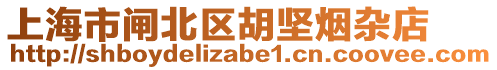 上海市闸北区胡坚烟杂店
http://shboydelizabe1.cn.coovee.com